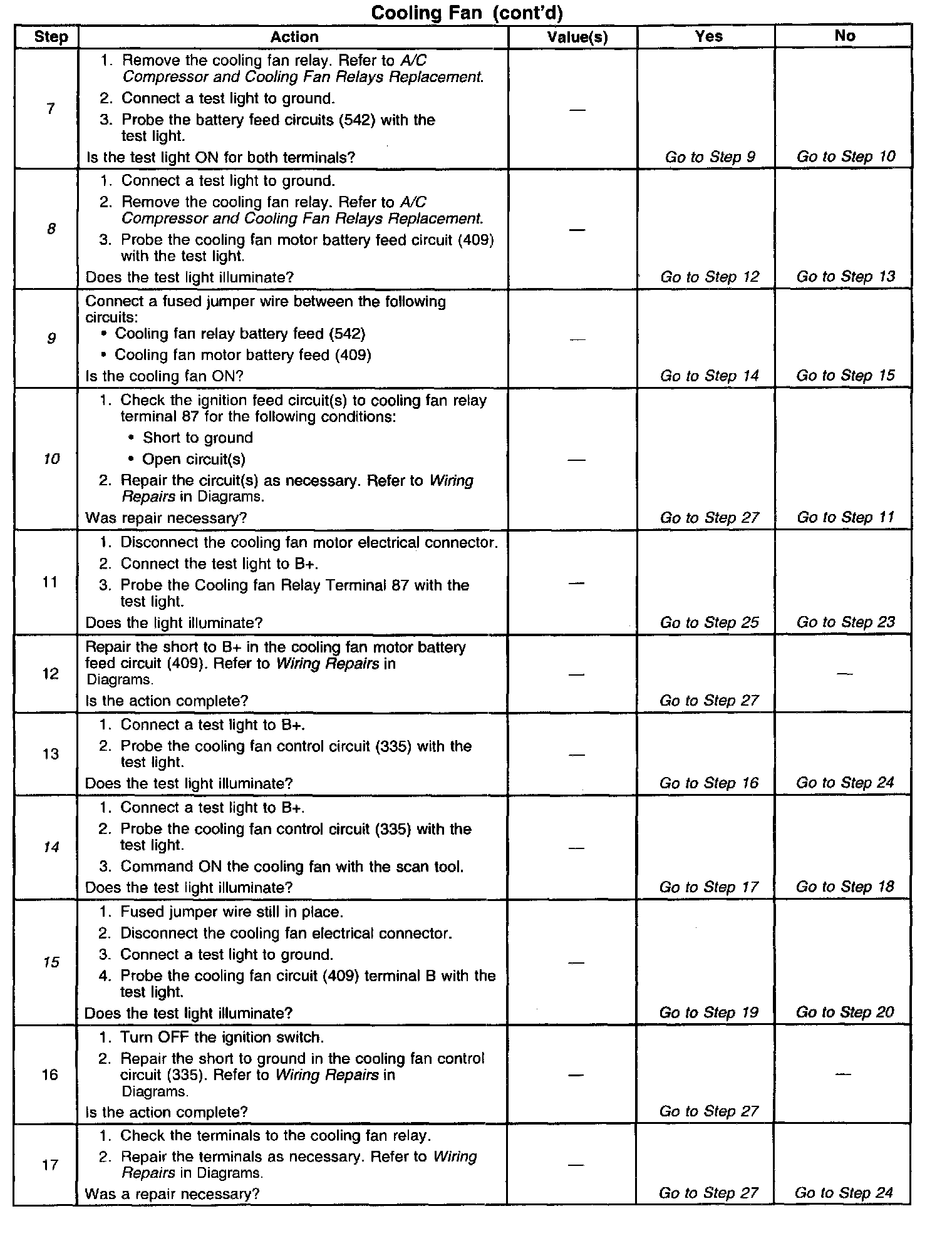 Cooling Fan (cont'd)

| Step | Action | Value(s) | Yes | No |
|---|---|---|---|---|
| 7 | 1. Remove the cooling fan relay. Refer to A/C Compressor and Cooling Fan Relays Replacement. 2. Connect a test light to ground. 3. Probe the battery feed circuits (542) with the test light. Is the test light ON for both terminals? | — | Go to Step 9 | Go to Step 10 |
| 8 | 1. Connect a test light to ground. 2. Remove the cooling fan relay. Refer to A/C Compressor and Cooling Fan Relays Replacement. 3. Probe the cooling fan motor battery feed circuit (409) with the test light. Does the test light illuminate? | — | Go to Step 12 | Go to Step 13 |
| 9 | Connect a fused jumper wire between the following circuits: • Cooling fan relay battery feed (542) • Cooling fan motor battery feed (409) Is the cooling fan ON? | — | Go to Step 14 | Go to Step 15 |
| 10 | 1. Check the ignition feed circuit(s) to cooling fan relay terminal 87 for the following conditions: • Short to ground • Open circuit(s) 2. Repair the circuit(s) as necessary. Refer to Wiring Repairs in Diagrams. Was repair necessary? | — | Go to Step 27 | Go to Step 11 |
| 11 | 1. Disconnect the cooling fan motor electrical connector. 2. Connect the test light to B+. 3. Probe the Cooling fan Relay Terminal 87 with the test light. Does the light illuminate? | — | Go to Step 25 | Go to Step 23 |
| 12 | Repair the short to B+ in the cooling fan motor battery feed circuit (409). Refer to Wiring Repairs in Diagrams. Is the action complete? | — | Go to Step 27 | — |
| 13 | 1. Connect a test light to B+. 2. Probe the cooling fan control circuit (335) with the test light. Does the test light illuminate? | — | Go to Step 16 | Go to Step 24 |
| 14 | 1. Connect a test light to B+. 2. Probe the cooling fan control circuit (335) with the test light. 3. Command ON the cooling fan with the scan tool. Does the test light illuminate? | — | Go to Step 17 | Go to Step 18 |
| 15 | 1. Fused jumper wire still in place. 2. Disconnect the cooling fan electrical connector. 3. Connect a test light to ground. 4. Probe the cooling fan circuit (409) terminal B with the test light. Does the test light illuminate? | — | Go to Step 19 | Go to Step 20 |
| 16 | 1. Turn OFF the ignition switch. 2. Repair the short to ground in the cooling fan control circuit (335). Refer to Wiring Repairs in Diagrams. Is the action complete? | — | Go to Step 27 | — |
| 17 | 1. Check the terminals to the cooling fan relay. 2. Repair the terminals as necessary. Refer to Wiring Repairs in Diagrams. Was a repair necessary? | — | Go to Step 27 | Go to Step 24 |